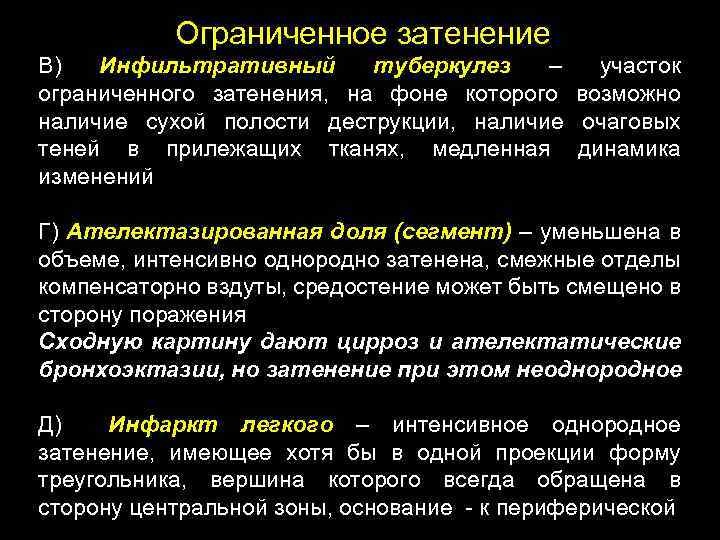 Ограниченное затенение

В) Инфильтративный туберкулез – участок ограниченного затенения, на фоне которого возможно наличие сухой полости деструкции, наличие очаговых теней в прилежащих тканях, медленная динамика изменений

Г) Ателектазированная доля (сегмент) – уменьшена в объеме, интенсивно однородно затенена, смежные отделы компенсаторно вздуты, средостение может быть смещено в сторону поражения
Сходную картину дают цирроз и ателектатические бронхоэктазии, но затенение при этом неоднородное

Д) Инфаркт легкого – интенсивное однородное затенение, имеющее хотя бы в одной проекции форму треугольника, вершина которого всегда обращена в сторону центральной зоны, основание - к периферической